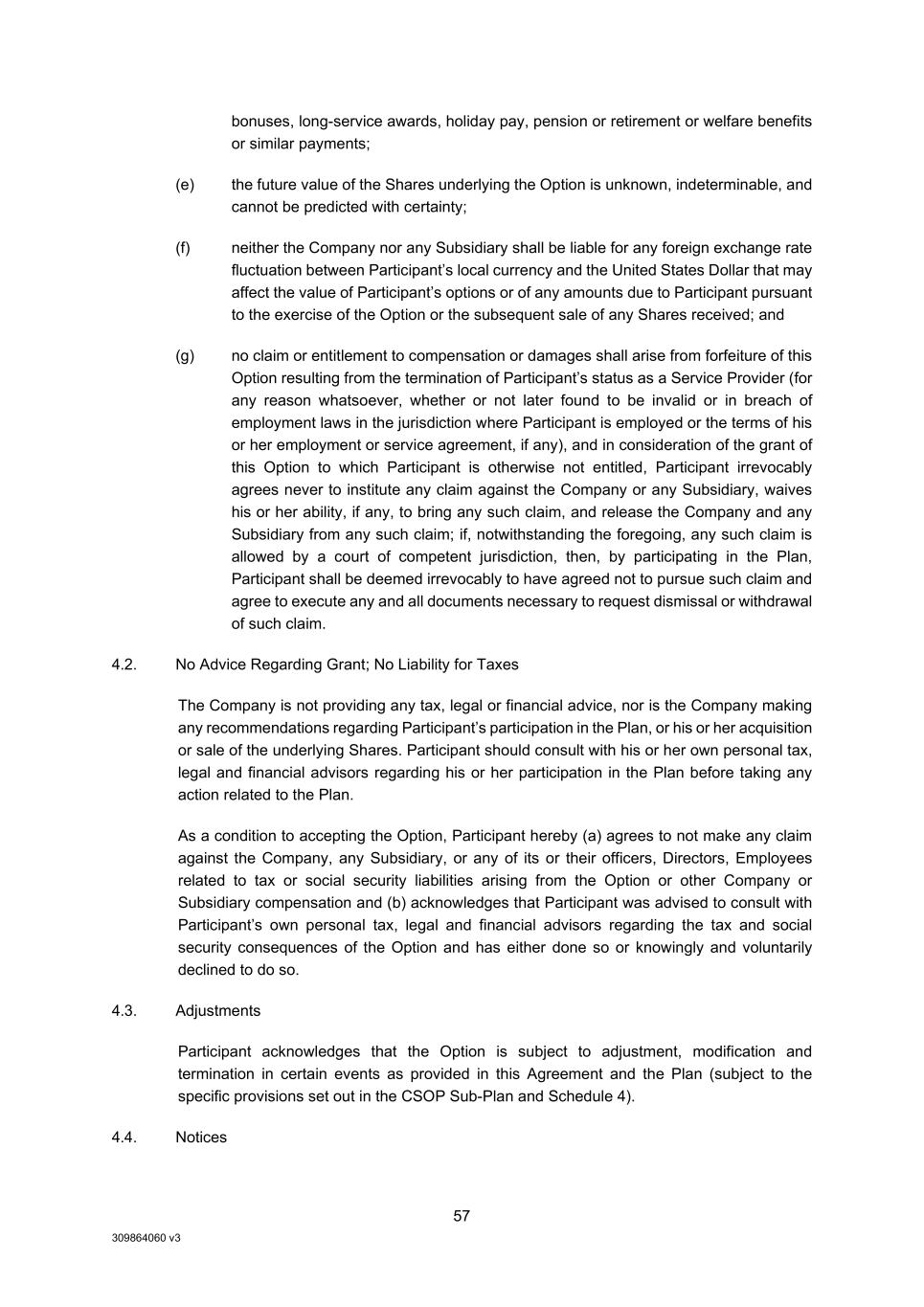 bonuses, long-service awards, holiday pay, pension or retirement or welfare benefits or similar payments;

(e) the future value of the Shares underlying the Option is unknown, indeterminable, and cannot be predicted with certainty;

(f) neither the Company nor any Subsidiary shall be liable for any foreign exchange rate fluctuation between Participant's local currency and the United States Dollar that may affect the value of Participant's options or of any amounts due to Participant pursuant to the exercise of the Option or the subsequent sale of any Shares received; and

(g) no claim or entitlement to compensation or damages shall arise from forfeiture of this Option resulting from the termination of Participant's status as a Service Provider (for any reason whatsoever, whether or not later found to be invalid or in breach of employment laws in the jurisdiction where Participant is employed or the terms of his or her employment or service agreement, if any), and in consideration of the grant of this Option to which Participant is otherwise not entitled, Participant irrevocably agrees never to institute any claim against the Company or any Subsidiary, waives his or her ability, if any, to bring any such claim, and release the Company and any Subsidiary from any such claim; if, notwithstanding the foregoing, any such claim is allowed by a court of competent jurisdiction, then, by participating in the Plan, Participant shall be deemed irrevocably to have agreed not to pursue such claim and agree to execute any and all documents necessary to request dismissal or withdrawal of such claim.

4.2. No Advice Regarding Grant; No Liability for Taxes

The Company is not providing any tax, legal or financial advice, nor is the Company making any recommendations regarding Participant's participation in the Plan, or his or her acquisition or sale of the underlying Shares. Participant should consult with his or her own personal tax, legal and financial advisors regarding his or her participation in the Plan before taking any action related to the Plan.

As a condition to accepting the Option, Participant hereby (a) agrees to not make any claim against the Company, any Subsidiary, or any of its or their officers, Directors, Employees related to tax or social security liabilities arising from the Option or other Company or Subsidiary compensation and (b) acknowledges that Participant was advised to consult with Participant's own personal tax, legal and financial advisors regarding the tax and social security consequences of the Option and has either done so or knowingly and voluntarily declined to do so.

4.3. Adjustments

Participant acknowledges that the Option is subject to adjustment, modification and termination in certain events as provided in this Agreement and the Plan (subject to the specific provisions set out in the CSOP Sub-Plan and Schedule 4).

4.4. Notices

57

309864060 v3